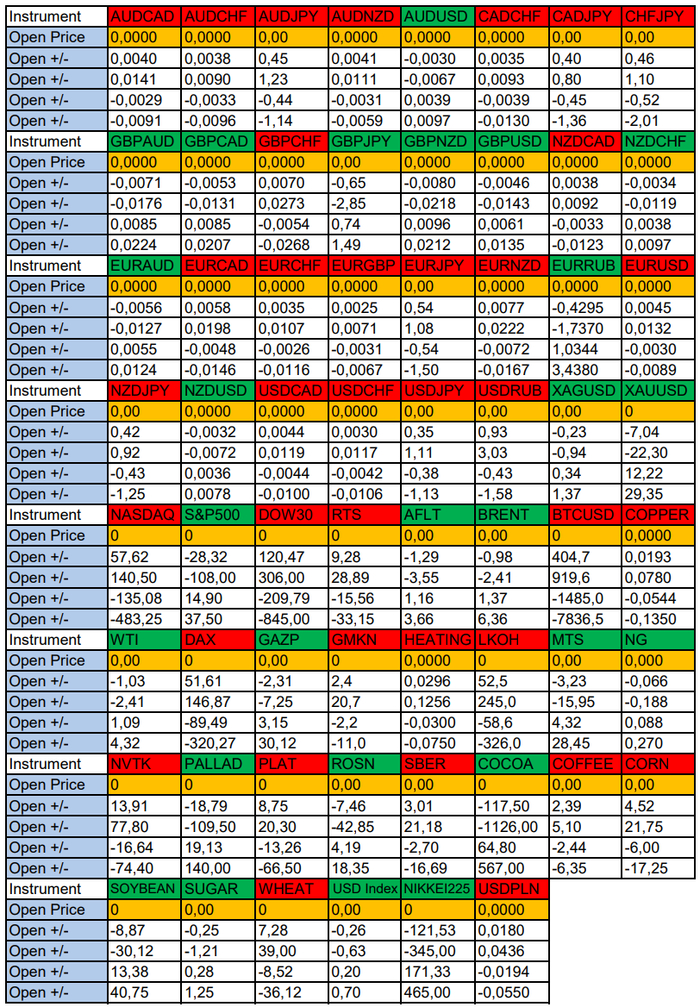 | Instrument | AUDCAD | AUDCHF | AUDJPY | AUDNZD | AUDUSD | CADCHF | CADJPY | CHFJPY |
|---|---|---|---|---|---|---|---|---|
| Open Price | 0,0000 | 0,0000 | 0,00 | 0,0000 | 0,0000 | 0,0000 | 0,00 | 0,00 |
| Open +/- | 0,0040 | 0,0038 | 0,45 | 0,0041 | -0,0030 | 0,0035 | 0,40 | 0,46 |
| Open +/- | 0,0141 | 0,0090 | 1,23 | 0,0111 | -0,0067 | 0,0093 | 0,80 | 1,10 |
| Open +/- | -0,0029 | -0,0033 | -0,44 | -0,0031 | 0,0039 | -0,0039 | -0,45 | -0,52 |
| Open +/- | -0,0091 | -0,0096 | -1,14 | -0,0059 | 0,0097 | -0,0130 | -1,36 | -2,01 |
| Instrument | GBPAUD | GBPCAD | GBPCHF | GBPJPY | GBPNZD | GBPUSD | NZDCAD | NZDCHF |
| Open Price | 0,0000 | 0,0000 | 0,0000 | 0,00 | 0,0000 | 0,0000 | 0,0000 | 0,0000 |
| Open +/- | -0,0071 | -0,0053 | 0,0070 | -0,65 | -0,0080 | -0,0046 | 0,0038 | -0,0034 |
| Open +/- | -0,0176 | -0,0131 | 0,0273 | -2,85 | -0,0218 | -0,0143 | 0,0092 | -0,0119 |
| Open +/- | 0,0085 | 0,0085 | -0,0054 | 0,74 | 0,0096 | 0,0061 | -0,0033 | 0,0038 |
| Open +/- | 0,0224 | 0,0207 | -0,0268 | 1,49 | 0,0212 | 0,0135 | -0,0123 | 0,0097 |
| Instrument | EURAUD | EURCAD | EURCHF | EURGBP | EURJPY | EURNZD | EURRUB | EURUSD |
| Open Price | 0,0000 | 0,0000 | 0,0000 | 0,0000 | 0,00 | 0,0000 | 0,0000 | 0,0000 |
| Open +/- | -0,0056 | 0,0058 | 0,0035 | 0,0025 | 0,54 | 0,0077 | -0,4295 | 0,0045 |
| Open +/- | -0,0127 | 0,0198 | 0,0107 | 0,0071 | 1,08 | 0,0222 | -1,7370 | 0,0132 |
| Open +/- | 0,0055 | -0,0048 | -0,0026 | -0,0031 | -0,54 | -0,0072 | 1,0344 | -0,0030 |
| Open +/- | 0,0124 | -0,0146 | -0,0116 | -0,0067 | -1,50 | -0,0167 | 3,4380 | -0,0089 |
| Instrument | NZDJPY | NZDUSD | USDCAD | USDCHF | USDJPY | USDRUB | XAGUSD | XAUUSD |
| Open Price | 0,00 | 0,0000 | 0,0000 | 0,0000 | 0,00 | 0,00 | 0,00 | 0 |
| Open +/- | 0,42 | -0,0032 | 0,0044 | 0,0030 | 0,35 | 0,93 | -0,23 | -7,04 |
| Open +/- | 0,92 | -0,0072 | 0,0119 | 0,0117 | 1,11 | 3,03 | -0,94 | -22,30 |
| Open +/- | -0,43 | 0,0036 | -0,0044 | -0,0042 | -0,38 | -0,43 | 0,34 | 12,22 |
| Open +/- | -1,25 | 0,0078 | -0,0100 | -0,0106 | -1,13 | -1,58 | 1,37 | 29,35 |
| Instrument | NASDAQ | S&P500 | DOW30 | RTS | AFLT | BRENT | BTCUSD | COPPER |
| Open Price | 0 | 0 | 0 | 0 | 0,00 | 0,00 | 0 | 0,0000 |
| Open +/- | 57,62 | -28,32 | 120,47 | 9,28 | -1,29 | -0,98 | 404,7 | 0,0193 |
| Open +/- | 140,50 | -108,00 | 306,00 | 28,89 | -3,55 | -2,41 | 919,6 | 0,0780 |
| Open +/- | -135,08 | 14,90 | -209,79 | -15,56 | 1,16 | 1,37 | -1485,0 | -0,0544 |
| Open +/- | -483,25 | 37,50 | -845,00 | -33,15 | 3,66 | 6,36 | -7836,5 | -0,1350 |
| Instrument | WTI | DAX | GAZP | GMKN | HEATING | LKOH | MTS | NG |
| Open Price | 0,00 | 0 | 0,00 | 0 | 0,0000 | 0 | 0,00 | 0,000 |
| Open +/- | -1,03 | 51,61 | -2,31 | 2,4 | 0,0296 | 52,5 | -3,23 | -0,066 |
| Open +/- | -2,41 | 146,87 | -7,25 | 20,7 | 0,1256 | 245,0 | -15,95 | -0,188 |
| Open +/- | 1,09 | -89,49 | 3,15 | -2,2 | -0,0300 | -58,6 | 4,32 | 0,088 |
| Open +/- | 4,32 | -320,27 | 30,12 | -11,0 | -0,0750 | -326,0 | 28,45 | 0,270 |
| Instrument | NVTK | PALLAD | PLAT | ROSN | SBER | COCOA | COFFEE | CORN |
| Open Price | 0 | 0 | 0 | 0,00 | 0,00 | 0 | 0,00 | 0,00 |
| Open +/- | 13,91 | -18,79 | 8,75 | -7,46 | 3,01 | -117,50 | 2,39 | 4,52 |
| Open +/- | 77,80 | -109,50 | 20,30 | -42,85 | 21,18 | -1126,00 | 5,10 | 21,75 |
| Open +/- | -16,64 | 19,13 | -13,26 | 4,19 | -2,70 | 64,80 | -2,44 | -6,00 |
| Open +/- | -74,40 | 140,00 | -66,50 | 18,35 | -16,69 | 567,00 | -6,35 | -17,25 |
| Instrument | SOYBEAN | SUGAR | WHEAT | USD Index | NIKKEI225 | USDPLN | | |
| Open Price | 0 | 0,00 | 0 | 0,00 | 0 | 0,0000 | | |
| Open +/- | -8,87 | -0,25 | 7,28 | -0,26 | -121,53 | 0,0180 | | |
| Open +/- | -30,12 | -1,21 | 39,00 | -0,63 | -345,00 | 0,0436 | | |
| Open +/- | 13,38 | 0,28 | -8,52 | 0,20 | 171,33 | -0,0194 | | |
| Open +/- | 40,75 | 1,25 | -36,12 | 0,70 | 465,00 | -0,0550 | | |